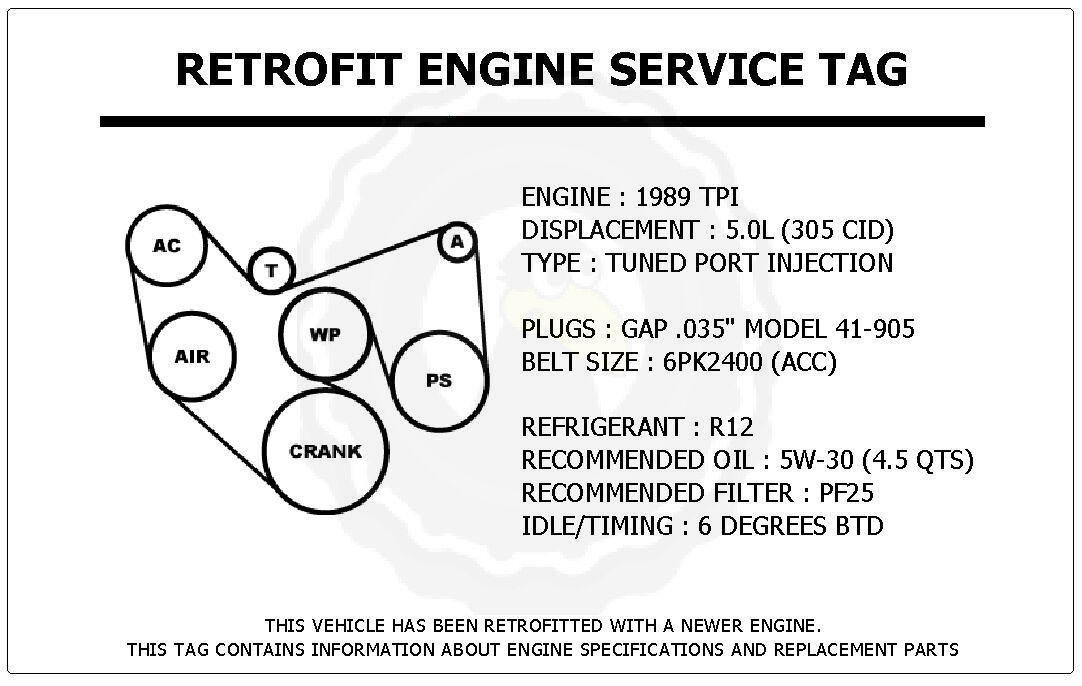 RETROFIT ENGINE SERVICE TAG

AC
T
A
AIR
WP
PS
CRANK

ENGINE : 1989 TPI
DISPLACEMENT : 5.0L (305 CID)
TYPE : TUNED PORT INJECTION

PLUGS : GAP .035" MODEL 41-905
BELT SIZE : 6PK2400 (ACC)

REFRIGERANT : R12
RECOMMENDED OIL : 5W-30 (4.5 QTS)
RECOMMENDED FILTER : PF25
IDLE/TIMING : 6 DEGREES BTD

THIS VEHICLE HAS BEEN RETROFITTED WITH A NEWER ENGINE.
THIS TAG CONTAINS INFORMATION ABOUT ENGINE SPECIFICATIONS AND REPLACEMENT PARTS